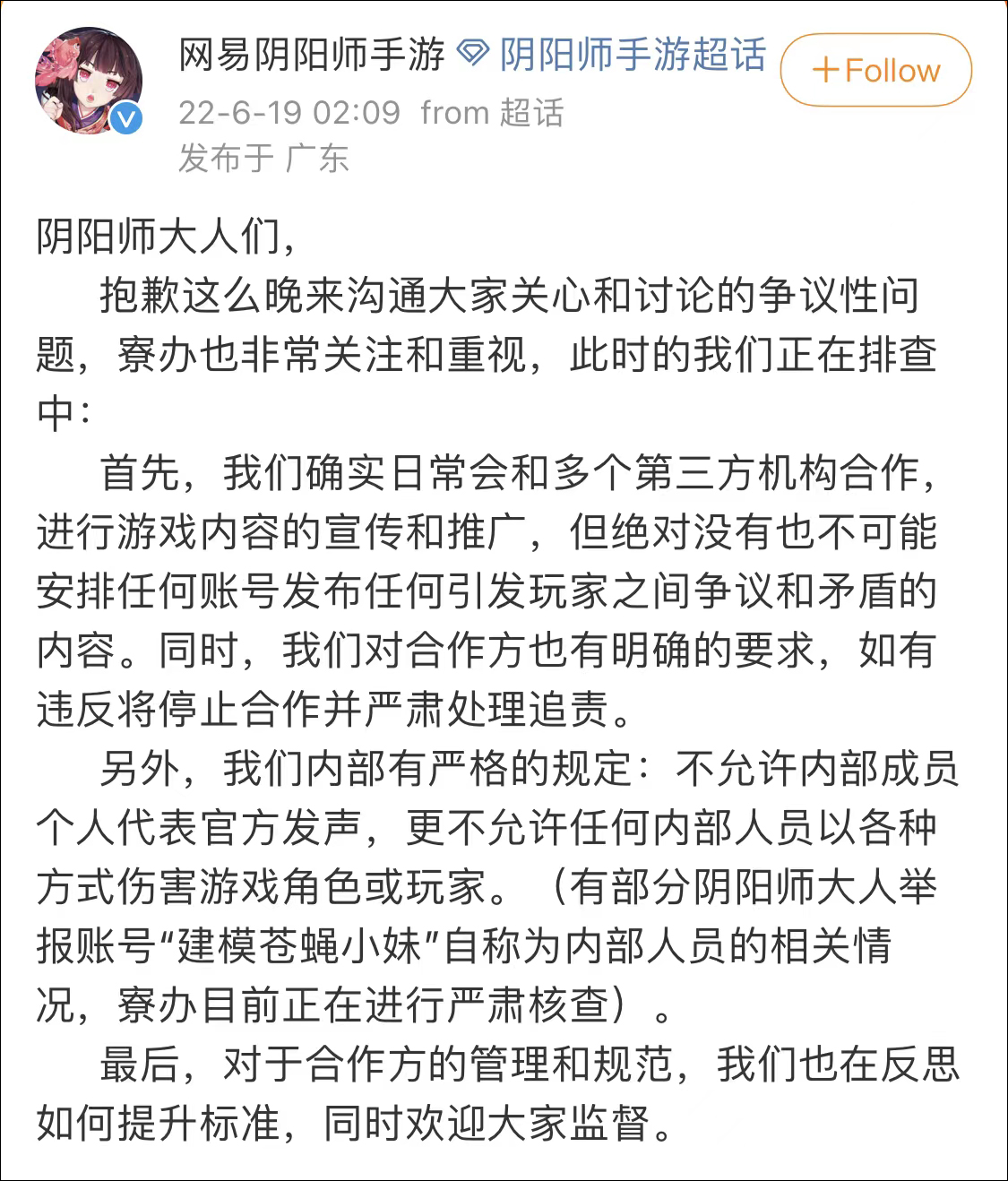 网易阴阳师手游 阴阳师手游超话
+Follow
22-6-19 02:09 from 超话
发布于 广东

阴阳师大人们，

抱歉这么晚来沟通大家关心和讨论的争议性问题，寮办也非常关注和重视，此时的我们正在排查中：

首先，我们确实日常会和多个第三方机构合作，进行游戏内容的宣传和推广，但绝对没有也不可能安排任何账号发布任何引发玩家之间争议和矛盾的内容。同时，我们对合作方也有明确的要求，如有违反将停止合作并严肃处理追责。

另外，我们内部有严格的规定：不允许内部成员个人代表官方发声，更不允许任何内部人员以各种方式伤害游戏角色或玩家。（有部分阴阳师大人举报账号“建模苍蝇小妹”自称为内部人员的相关情况，寮办目前正在进行严肃核查）。

最后，对于合作方的管理和规范，我们也在反思如何提升标准，同时欢迎大家监督。